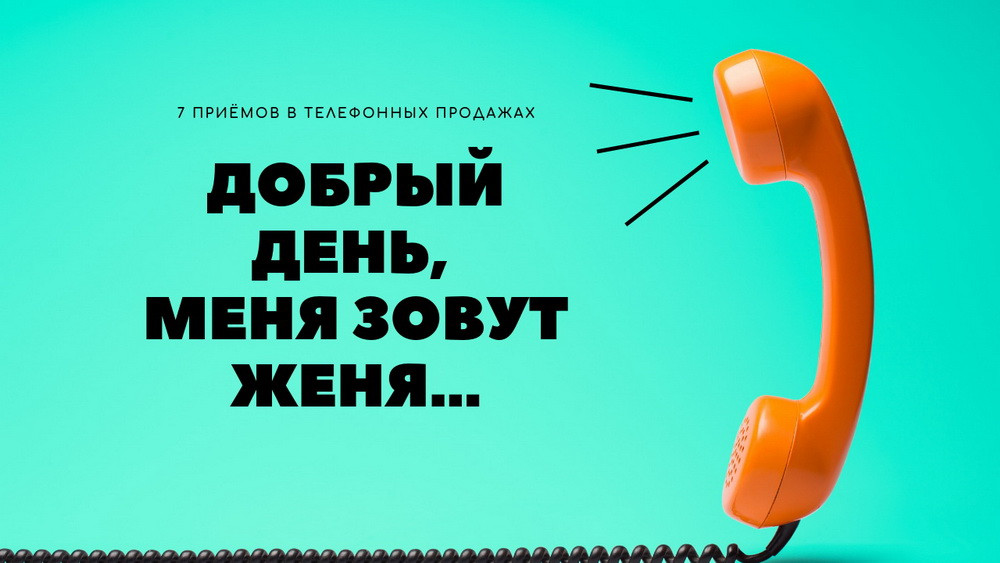 7 ПРИЁМОВ В ТЕЛЕФОННЫХ ПРОДАЖАХ

ДОБРЫЙ ДЕНЬ, МЕНЯ ЗОВУТ ЖЕНЯ...